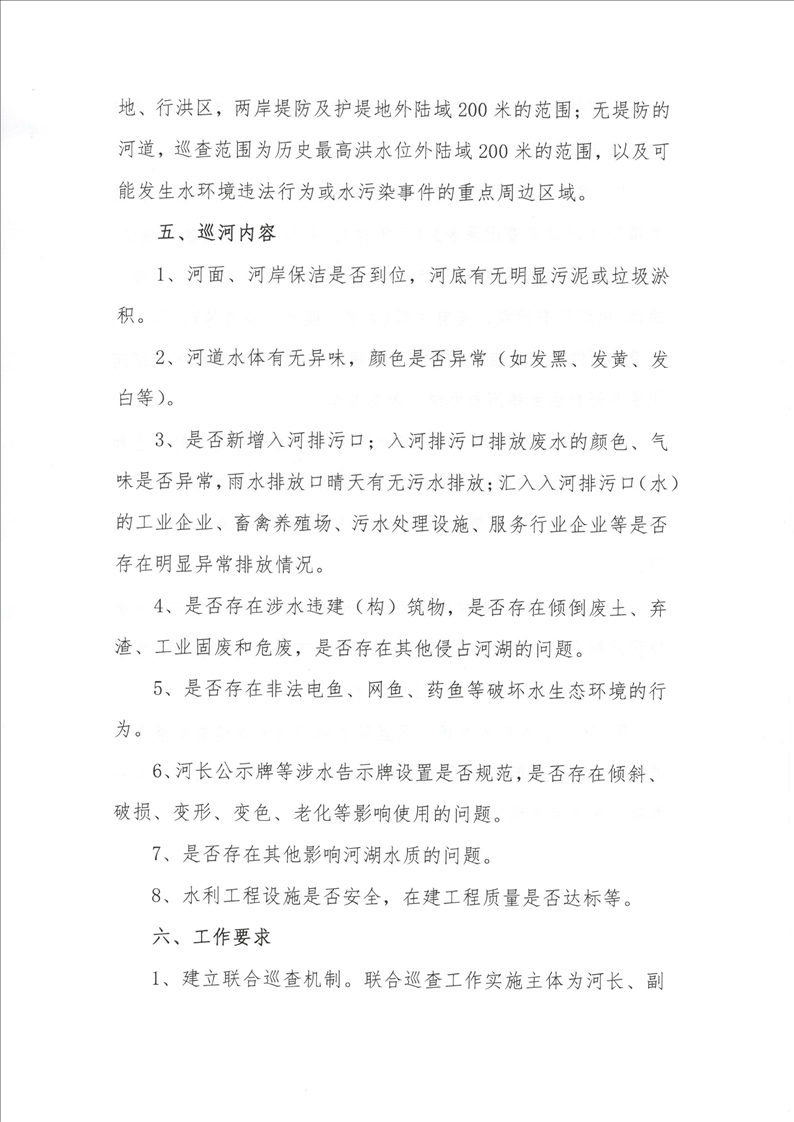 地、行洪区，两岸堤防及护堤地外陆域200米的范围；无堤防的河道，巡查范围为历史最高洪水位外陆域200米的范围，以及可能发生水环境违法行为或水污染事件的重点周边区域。

五、巡河内容

1、河面、河岸保洁是否到位，河底有无明显污泥或垃圾淤积。

2、河道水体有无异味，颜色是否异常（如发黑、发黄、发白等）。

3、是否新增入河排污口；入河排污口排放废水的颜色、气味是否异常，雨水排放口晴天有无污水排放；汇入入河排污口（水）的工业企业、畜禽养殖场、污水处理设施、服务行业企业等是否存在明显异常排放情况。

4、是否存在涉水违建（构）筑物，是否存在倾倒废土、弃渣、工业固废和危废，是否存在其他侵占河湖的问题。

5、是否存在非法电鱼、网鱼、药鱼等破坏水生态环境的行为。

6、河长公示牌等涉水告示牌设置是否规范，是否存在倾斜、破损、变形、变色、老化等影响使用的问题。

7、是否存在其他影响河湖水质的问题。

8、水利工程设施是否安全，在建工程质量是否达标等。

六、工作要求

1、建立联合巡查机制。联合巡查工作实施主体为河长、副